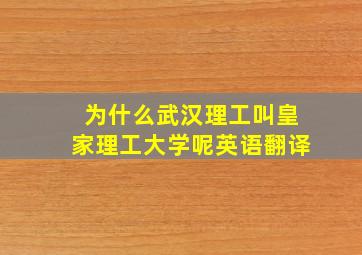 为什么武汉理工叫皇家理工大学呢英语翻译